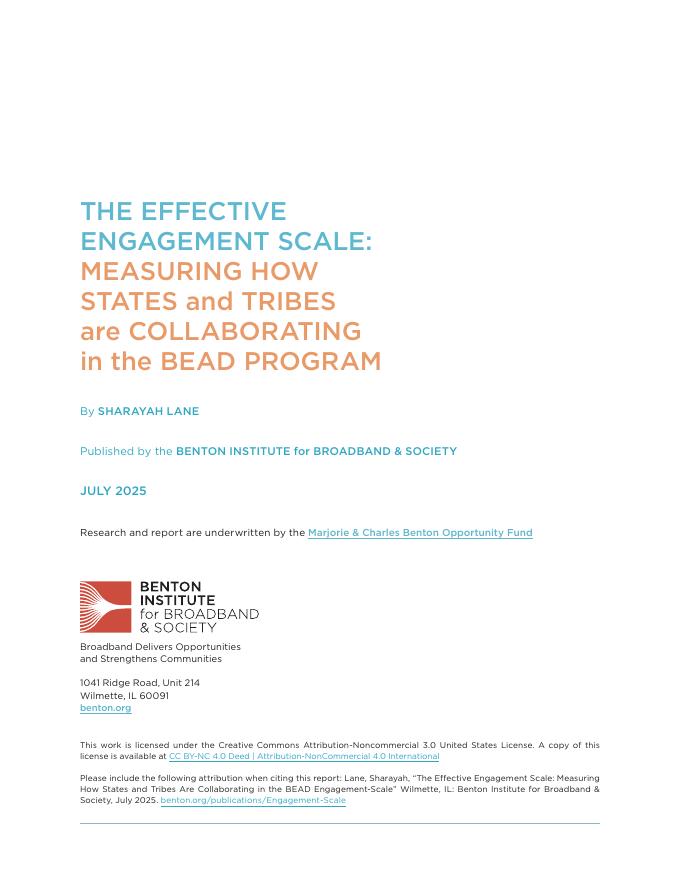 THE EFFECTIVE ENGAGEMENT SCALE: MEASURING HOW STATES and TRIBES are COLLABORATING in the BEAD PROGRAM

By SHARAYAH LANE

Published by the BENTON INSTITUTE for BROADBAND & SOCIETY

JULY 2025

Research and report are underwritten by the Marjorie & Charles Benton Opportunity Fund

BENTON INSTITUTE for BROADBAND & SOCIETY

Broadband Delivers Opportunities and Strengthens Communities

1041 Ridge Road, Unit 214
Wilmette, IL 60091
benton.org

This work is licensed under the Creative Commons Attribution-Noncommercial 3.0 United States License. A copy of this license is available at CC BY-NC 4.0 Deed | Attribution-NonCommercial 4.0 International

Please include the following attribution when citing this report: Lane, Sharayah, "The Effective Engagement Scale: Measuring How States and Tribes Are Collaborating in the BEAD Engagement-Scale" Wilmette, IL: Benton Institute for Broadband & Society, July 2025. benton.org/publications/Engagement-Scale